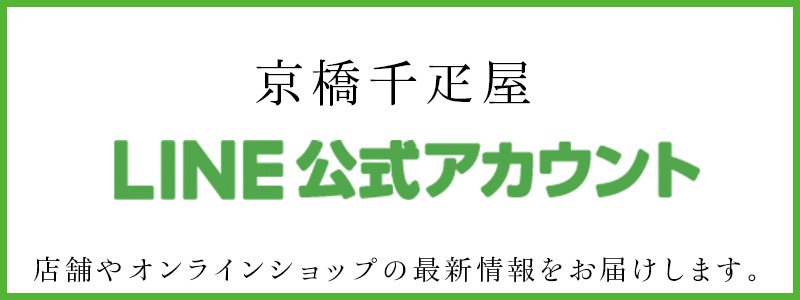 京橋千疋屋

LINE公式アカウント

店舗やオンラインショップの最新情報をお届けします。